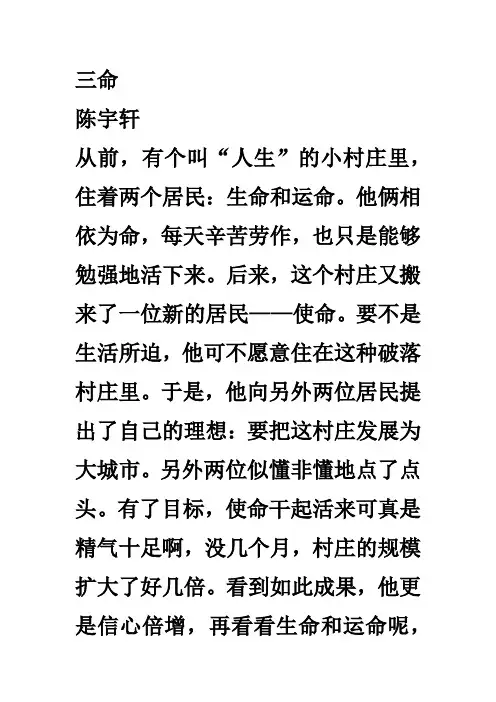 三命
陈宇轩
从前，有个叫“人生”的小村庄里，住着两个居民：生命和运命。他俩相依为命，每天辛苦劳作，也只是能够勉强地活下来。后来，这个村庄又搬来了一位新的居民——使命。要不是生活所迫，他可不愿意住在这种破落村庄里。于是，他向另外两位居民提出了自己的理想：要把这村庄发展为大城市。另外两位似懂非懂地点了点头。有了目标，使命干起活来可真是精气十足啊，没几个月，村庄的规模扩大了好几倍。看到如此成果，他更是信心倍增，再看看生命和运命呢，